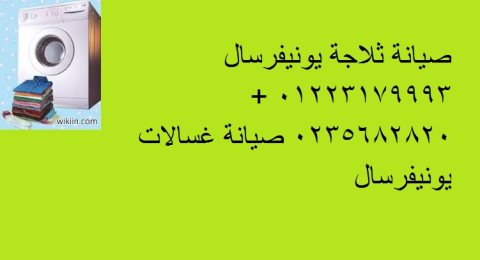 wikiin.com

صيانة ثلاجة يونيفرسال ٠١٢٢٣١٧٩٩٩٣ + ٠٢٣٥٦٨٢٨٢٠ صيانة غسالات يونيفرسال